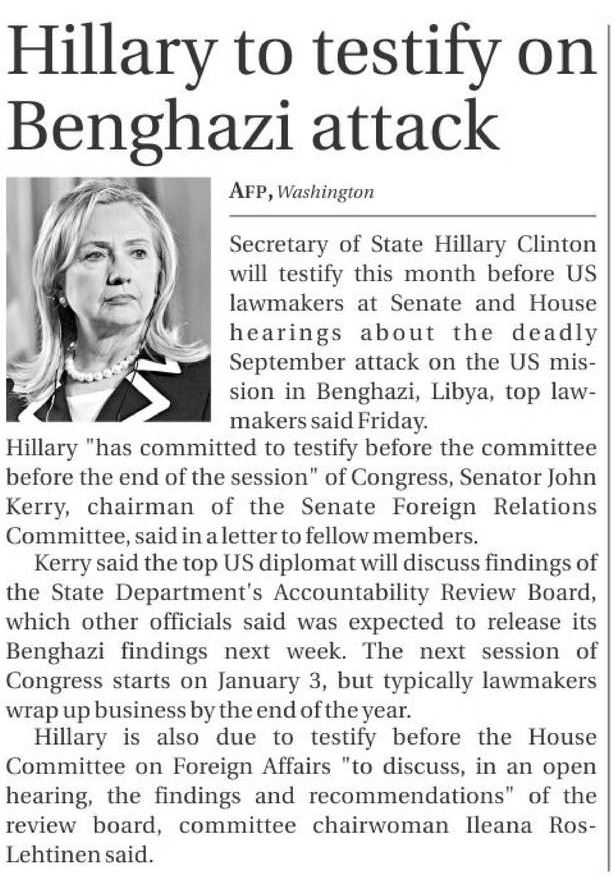 Hillary to testify on Benghazi attack

AFP, Washington

Secretary of State Hillary Clinton will testify this month before US lawmakers at Senate and House hearings about the deadly September attack on the US mission in Benghazi, Libya, top lawmakers said Friday.

Hillary "has committed to testify before the committee before the end of the session" of Congress, Senator John Kerry, chairman of the Senate Foreign Relations Committee, said in a letter to fellow members.

Kerry said the top US diplomat will discuss findings of the State Department's Accountability Review Board, which other officials said was expected to release its Benghazi findings next week. The next session of Congress starts on January 3, but typically lawmakers wrap up business by the end of the year.

Hillary is also due to testify before the House Committee on Foreign Affairs "to discuss, in an open hearing, the findings and recommendations" of the review board, committee chairwoman Ileana Ros-Lehtinen said.